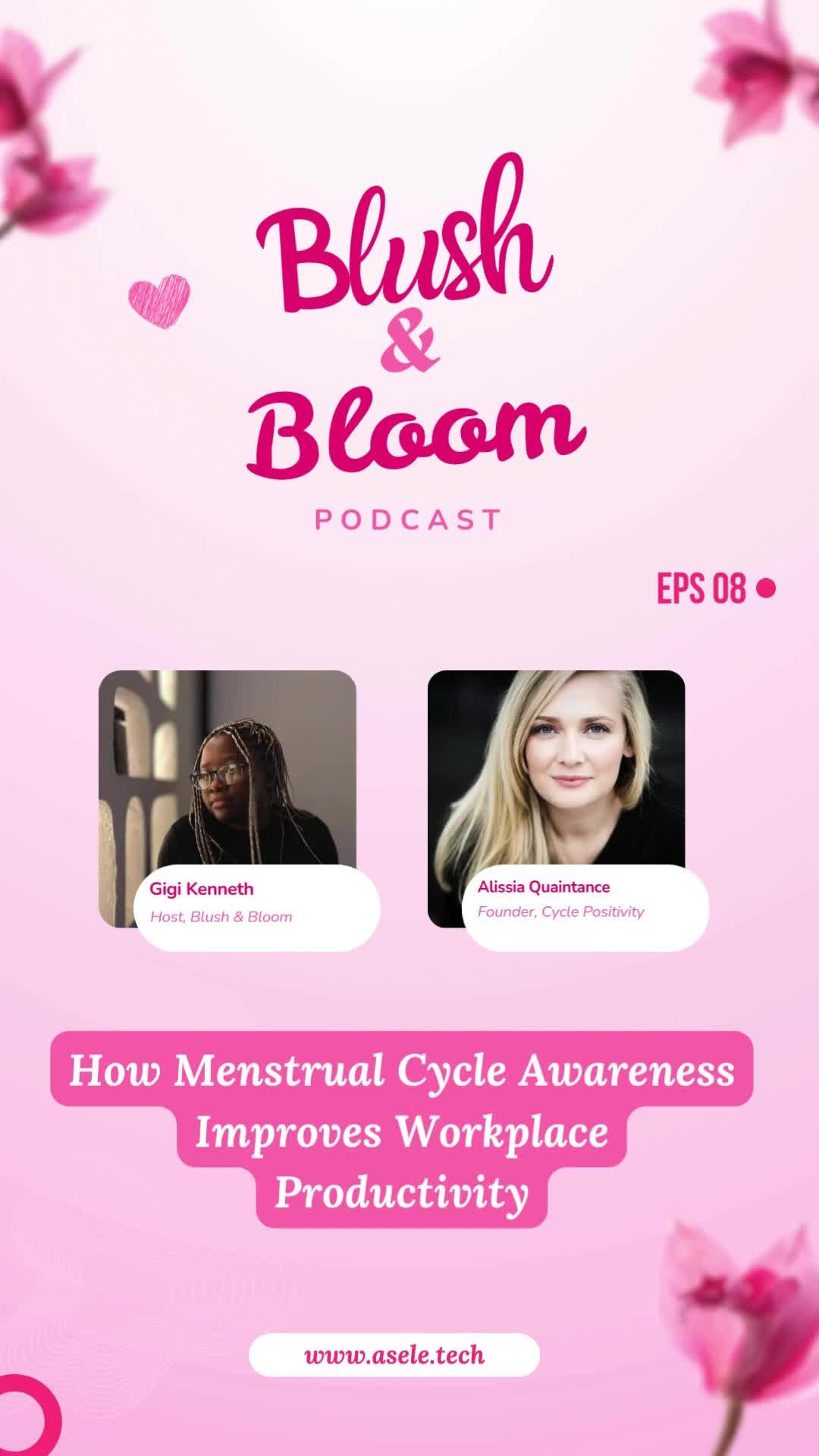 Blush
&
Bloom

PODCAST

EPS 08

Gigi Kenneth
Host, Blush & Bloom

Alissia Quaintance
Founder, Cycle Positivity

How Menstrual Cycle Awareness Improves Workplace Productivity

www.asele.tech